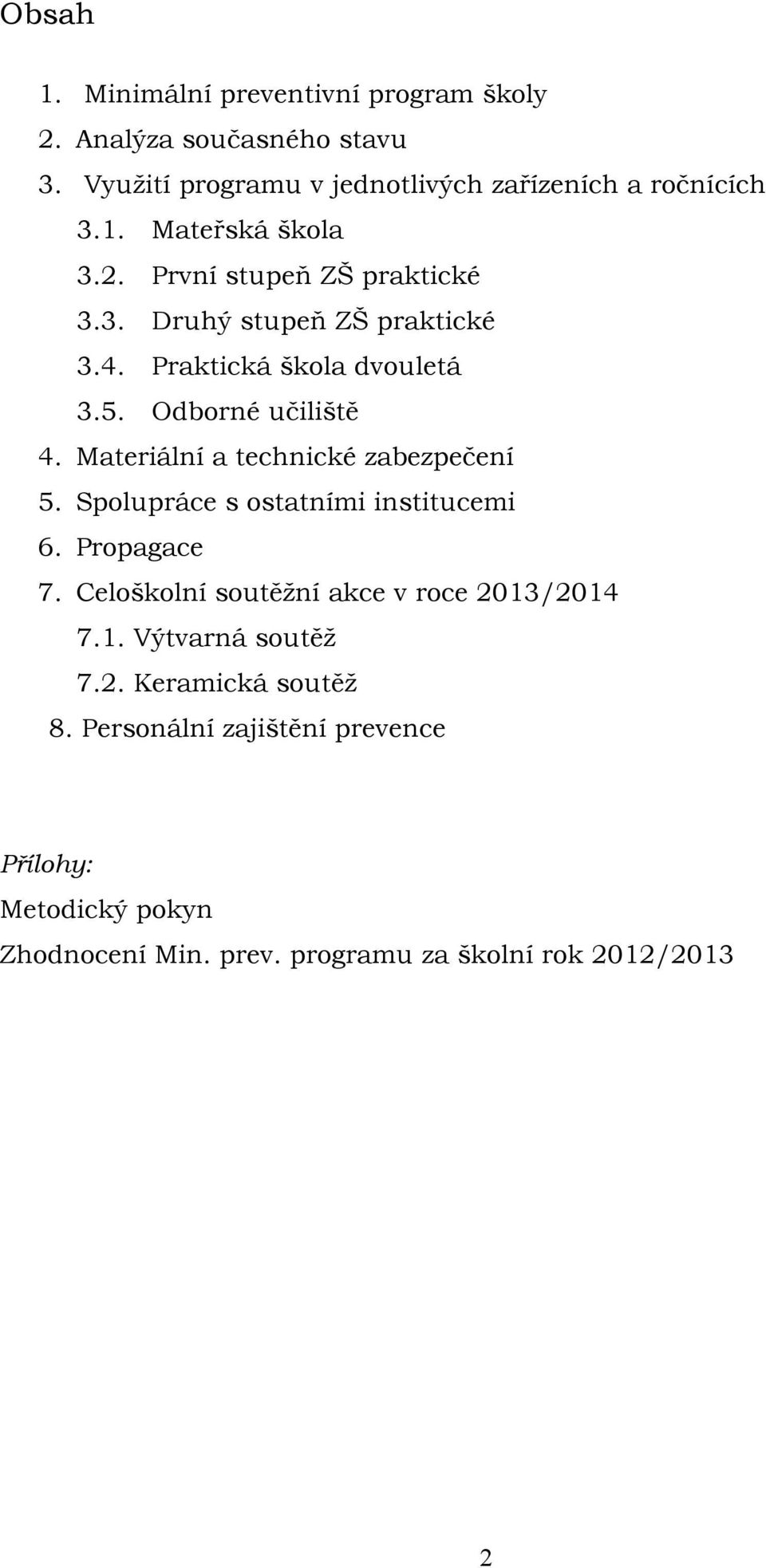 Obsah

1. Minimální preventivní program školy
2. Analýza současného stavu
3. Využití programu v jednotlivých zařízeních a ročnících
3.1. Mateřská škola
3.2. První stupeň ZŠ praktické
3.3. Druhý stupeň ZŠ praktické
3.4. Praktická škola dvouletá
3.5. Odborné učiliště
4. Materiální a technické zabezpečení
5. Spolupráce s ostatními institucemi
6. Propagace
7. Celoškolní soutěžní akce v roce 2013/2014
7.1. Výtvarná soutěž
7.2. Keramická soutěž
8. Personální zajištění prevence

Přílohy:
Metodický pokyn
Zhodnocení Min. prev. programu za školní rok 2012/2013

2